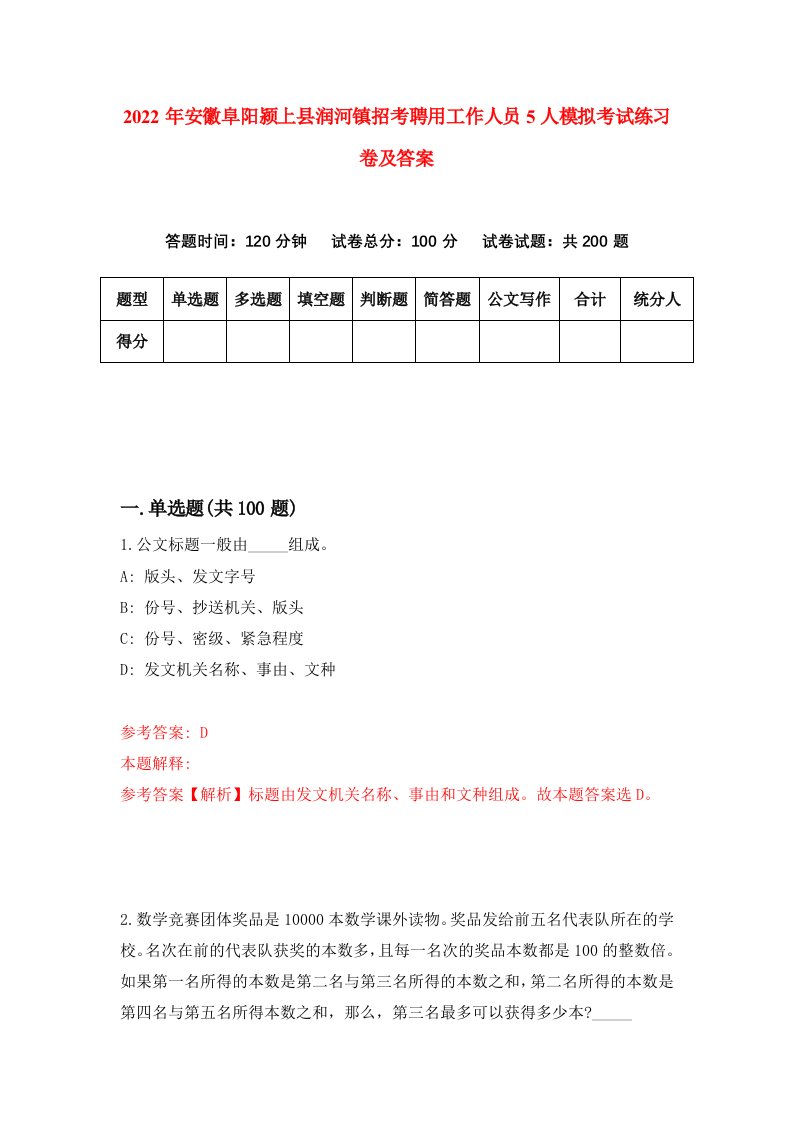 2022 年安徽阜阳颍上县润河镇招考聘用工作人员 5 人模拟考试练习卷及答案

答题时间：120 分钟　试卷总分：100 分　试卷试题：共 200 题

| 题型 | 单选题 | 多选题 | 填空题 | 判断题 | 简答题 | 公文写作 | 合计 | 统分人 |
|---|---|---|---|---|---|---|---|---|
| 得分 | | | | | | | | |

一.单选题(共 100 题)

1.公文标题一般由_____组成。

A: 版头、发文字号

B: 份号、抄送机关、版头

C: 份号、密级、紧急程度

D: 发文机关名称、事由、文种

参考答案: D

本题解释:

参考答案【解析】标题由发文机关名称、事由和文种组成。故本题答案选 D。

2.数学竞赛团体奖品是 10000 本数学课外读物。奖品发给前五名代表队所在的学校。名次在前的代表队获奖的本数多，且每一名次的奖品本数都是 100 的整数倍。如果第一名所得的本数是第二名与第三名所得的本数之和，第二名所得的本数是第四名与第五名所得本数之和，那么，第三名最多可以获得多少本?_____